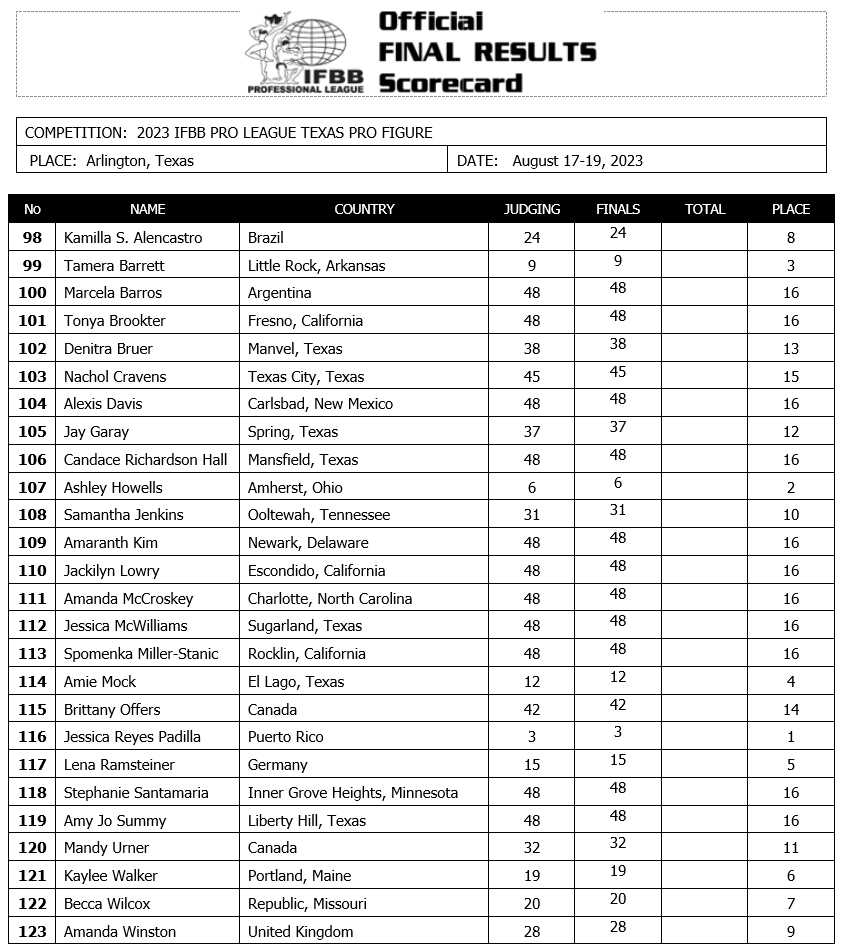 IFBB PROFESSIONAL LEAGUE

Official FINAL RESULTS Scorecard

COMPETITION: 2023 IFBB PRO LEAGUE TEXAS PRO FIGURE

PLACE: Arlington, Texas

DATE: August 17-19, 2023

| No | NAME | COUNTRY | JUDGING | FINALS | TOTAL | PLACE |
|---|---|---|---|---|---|---|
| 98 | Kamilla S. Alencastro | Brazil | 24 | 24 | | 8 |
| 99 | Tamera Barrett | Little Rock, Arkansas | 9 | 9 | | 3 |
| 100 | Marcela Barros | Argentina | 48 | 48 | | 16 |
| 101 | Tonya Brookter | Fresno, California | 48 | 48 | | 16 |
| 102 | Denitra Bruer | Manvel, Texas | 38 | 38 | | 13 |
| 103 | Nachol Cravens | Texas City, Texas | 45 | 45 | | 15 |
| 104 | Alexis Davis | Carlsbad, New Mexico | 48 | 48 | | 16 |
| 105 | Jay Garay | Spring, Texas | 37 | 37 | | 12 |
| 106 | Candace Richardson Hall | Mansfield, Texas | 48 | 48 | | 16 |
| 107 | Ashley Howells | Amherst, Ohio | 6 | 6 | | 2 |
| 108 | Samantha Jenkins | Ooltewah, Tennessee | 31 | 31 | | 10 |
| 109 | Amaranth Kim | Newark, Delaware | 48 | 48 | | 16 |
| 110 | Jackilyn Lowry | Escondido, California | 48 | 48 | | 16 |
| 111 | Amanda McCroskey | Charlotte, North Carolina | 48 | 48 | | 16 |
| 112 | Jessica McWilliams | Sugarland, Texas | 48 | 48 | | 16 |
| 113 | Spomenka Miller-Stanic | Rocklin, California | 48 | 48 | | 16 |
| 114 | Amie Mock | El Lago, Texas | 12 | 12 | | 4 |
| 115 | Brittany Offers | Canada | 42 | 42 | | 14 |
| 116 | Jessica Reyes Padilla | Puerto Rico | 3 | 3 | | 1 |
| 117 | Lena Ramsteiner | Germany | 15 | 15 | | 5 |
| 118 | Stephanie Santamaria | Inner Grove Heights, Minnesota | 48 | 48 | | 16 |
| 119 | Amy Jo Summy | Liberty Hill, Texas | 48 | 48 | | 16 |
| 120 | Mandy Urner | Canada | 32 | 32 | | 11 |
| 121 | Kaylee Walker | Portland, Maine | 19 | 19 | | 6 |
| 122 | Becca Wilcox | Republic, Missouri | 20 | 20 | | 7 |
| 123 | Amanda Winston | United Kingdom | 28 | 28 | | 9 |